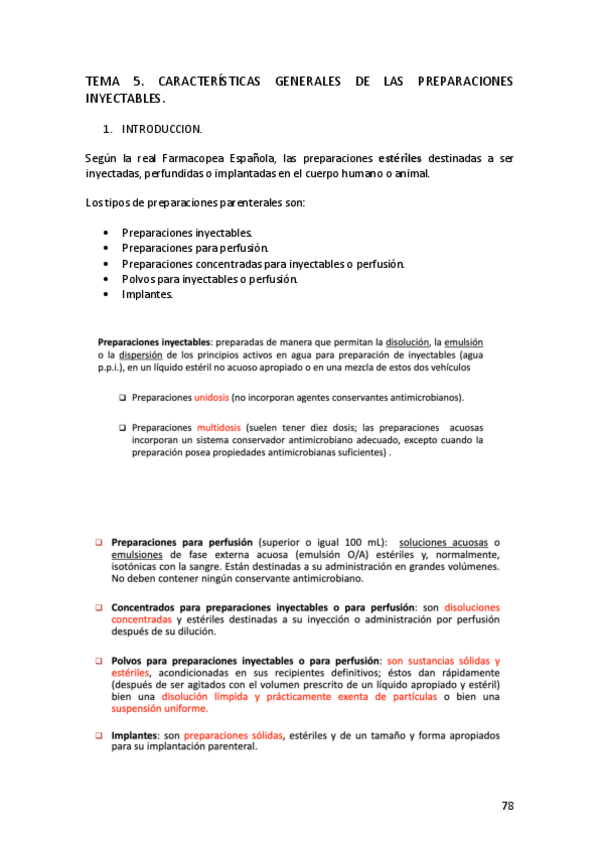 TEMA 5. CARACTERÍSTICAS GENERALES DE LAS PREPARACIONES INYECTABLES.

1. INTRODUCCION.

Según la real Farmacopea Española, las preparaciones estériles destinadas a ser inyectadas, perfundidas o implantadas en el cuerpo humano o animal.

Los tipos de preparaciones parenterales son:

• Preparaciones inyectables.
• Preparaciones para perfusión.
• Preparaciones concentradas para inyectables o perfusión.
• Polvos para inyectables o perfusión.
• Implantes.

Preparaciones inyectables: preparadas de manera que permitan la disolución, la emulsión o la dispersión de los principios activos en agua para preparación de inyectables (agua p.p.i.), en un líquido estéril no acuoso apropiado o en una mezcla de estos dos vehículos

❑ Preparaciones unidosis (no incorporan agentes conservantes antimicrobianos).

❑ Preparaciones multidosis (suelen tener diez dosis; las preparaciones acuosas incorporan un sistema conservador antimicrobiano adecuado, excepto cuando la preparación posea propiedades antimicrobianas suficientes) .

❑ Preparaciones para perfusión (superior o igual 100 mL): soluciones acuosas o emulsiones de fase externa acuosa (emulsión O/A) estériles y, normalmente, isotónicas con la sangre. Están destinadas a su administración en grandes volúmenes. No deben contener ningún conservante antimicrobiano.

❑ Concentrados para preparaciones inyectables o para perfusión: son disoluciones concentradas y estériles destinadas a su inyección o administración por perfusión después de su dilución.

❑ Polvos para preparaciones inyectables o para perfusión: son sustancias sólidas y estériles, acondicionadas en sus recipientes definitivos; éstos dan rápidamente (después de ser agitados con el volumen prescrito de un líquido apropiado y estéril) bien una disolución límpida y prácticamente exenta de partículas o bien una suspensión uniforme.

❑ Implantes: son preparaciones sólidas, estériles y de un tamaño y forma apropiados para su implantación parenteral.

78